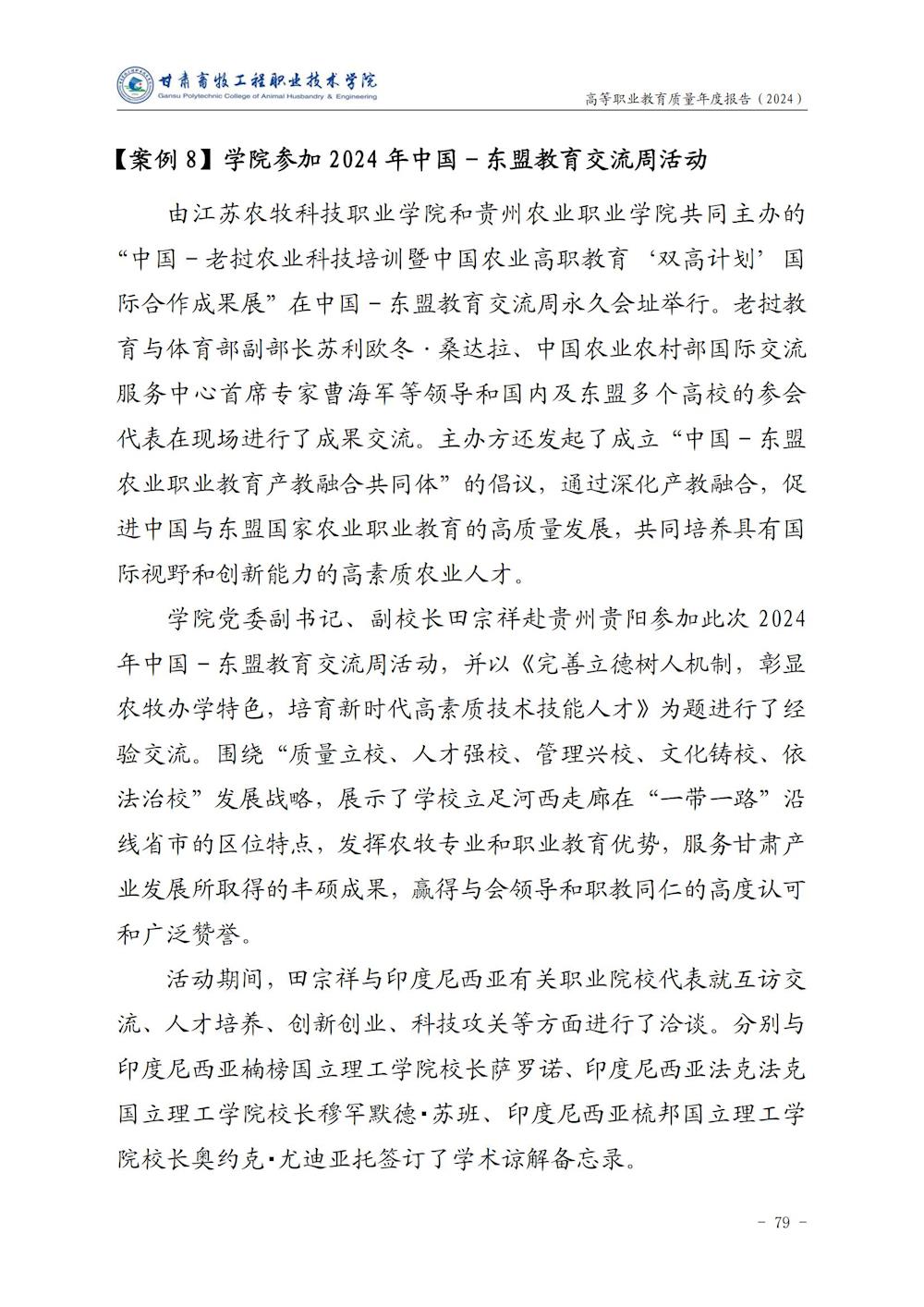 甘肃畜牧工程职业技术学院
Gansu Polytechnic College of Animal Husbandry & Engineering

高等职业教育质量年度报告（2024）

【案例 8】学院参加 2024 年中国－东盟教育交流周活动

由江苏农牧科技职业学院和贵州农业职业学院共同主办的“中国－老挝农业科技培训暨中国农业高职教育‘双高计划’国际合作成果展”在中国－东盟教育交流周永久会址举行。老挝教育与体育部副部长苏利欧冬·桑达拉、中国农业农村部国际交流服务中心首席专家曹海军等领导和国内及东盟多个高校的参会代表在现场进行了成果交流。主办方还发起了成立“中国－东盟农业职业教育产教融合共同体”的倡议，通过深化产教融合，促进中国与东盟国家农业职业教育的高质量发展，共同培养具有国际视野和创新能力的高素质农业人才。

学院党委副书记、副校长田宗祥赴贵州贵阳参加此次 2024 年中国－东盟教育交流周活动，并以《完善立德树人机制，彰显农牧办学特色，培育新时代高素质技术技能人才》为题进行了经验交流。围绕“质量立校、人才强校、管理兴校、文化铸校、依法治校”发展战略，展示了学校立足河西走廊在“一带一路”沿线省市的区位特点，发挥农牧专业和职业教育优势，服务甘肃产业发展所取得的丰硕成果，赢得与会领导和职教同仁的高度认可和广泛赞誉。

活动期间，田宗祥与印度尼西亚有关职业院校代表就互访交流、人才培养、创新创业、科技攻关等方面进行了洽谈。分别与印度尼西亚楠榜国立理工学院校长萨罗诺、印度尼西亚法克法克国立理工学院校长穆罕默德·苏班、印度尼西亚梳邦国立理工学院校长奥约克·尤迪亚托签订了学术谅解备忘录。

－ 79 －